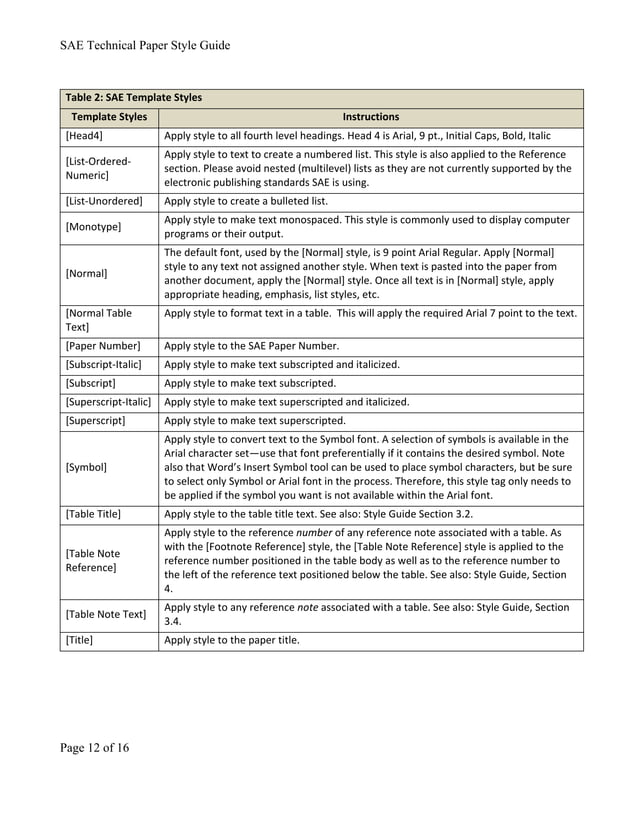 SAE Technical Paper Style Guide

Table 2: SAE Template Styles

| Template Styles | Instructions |
|---|---|
| [Head4] | Apply style to all fourth level headings. Head 4 is Arial, 9 pt., Initial Caps, Bold, Italic |
| [List-Ordered-Numeric] | Apply style to text to create a numbered list. This style is also applied to the Reference section. Please avoid nested (multilevel) lists as they are not currently supported by the electronic publishing standards SAE is using. |
| [List-Unordered] | Apply style to create a bulleted list. |
| [Monotype] | Apply style to make text monospaced. This style is commonly used to display computer programs or their output. |
| [Normal] | The default font, used by the [Normal] style, is 9 point Arial Regular. Apply [Normal] style to any text not assigned another style. When text is pasted into the paper from another document, apply the [Normal] style. Once all text is in [Normal] style, apply appropriate heading, emphasis, list styles, etc. |
| [Normal Table Text] | Apply style to format text in a table. This will apply the required Arial 7 point to the text. |
| [Paper Number] | Apply style to the SAE Paper Number. |
| [Subscript-Italic] | Apply style to make text subscripted and italicized. |
| [Subscript] | Apply style to make text subscripted. |
| [Superscript-Italic] | Apply style to make text superscripted and italicized. |
| [Superscript] | Apply style to make text superscripted. |
| [Symbol] | Apply style to convert text to the Symbol font. A selection of symbols is available in the Arial character set—use that font preferentially if it contains the desired symbol. Note also that Word's Insert Symbol tool can be used to place symbol characters, but be sure to select only Symbol or Arial font in the process. Therefore, this style tag only needs to be applied if the symbol you want is not available within the Arial font. |
| [Table Title] | Apply style to the table title text. See also: Style Guide Section 3.2. |
| [Table Note Reference] | Apply style to the reference number of any reference note associated with a table. As with the [Footnote Reference] style, the [Table Note Reference] style is applied to the reference number positioned in the table body as well as to the reference number to the left of the reference text positioned below the table. See also: Style Guide, Section 4. |
| [Table Note Text] | Apply style to any reference note associated with a table. See also: Style Guide, Section 3.4. |
| [Title] | Apply style to the paper title. |

Page 12 of 16